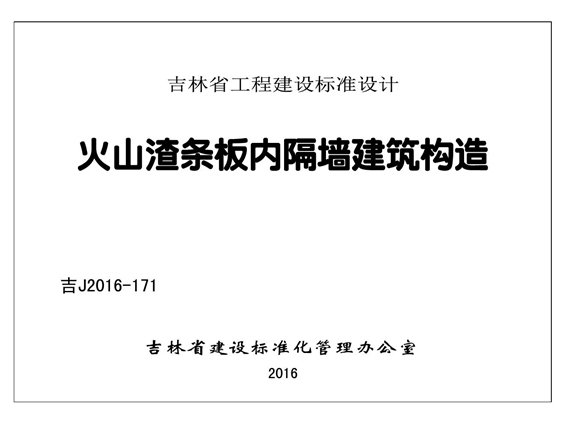 吉林省工程建设标准设计

火山渣条板内隔墙建筑构造

吉J2016-171

吉林省建设标准化管理办公室

2016